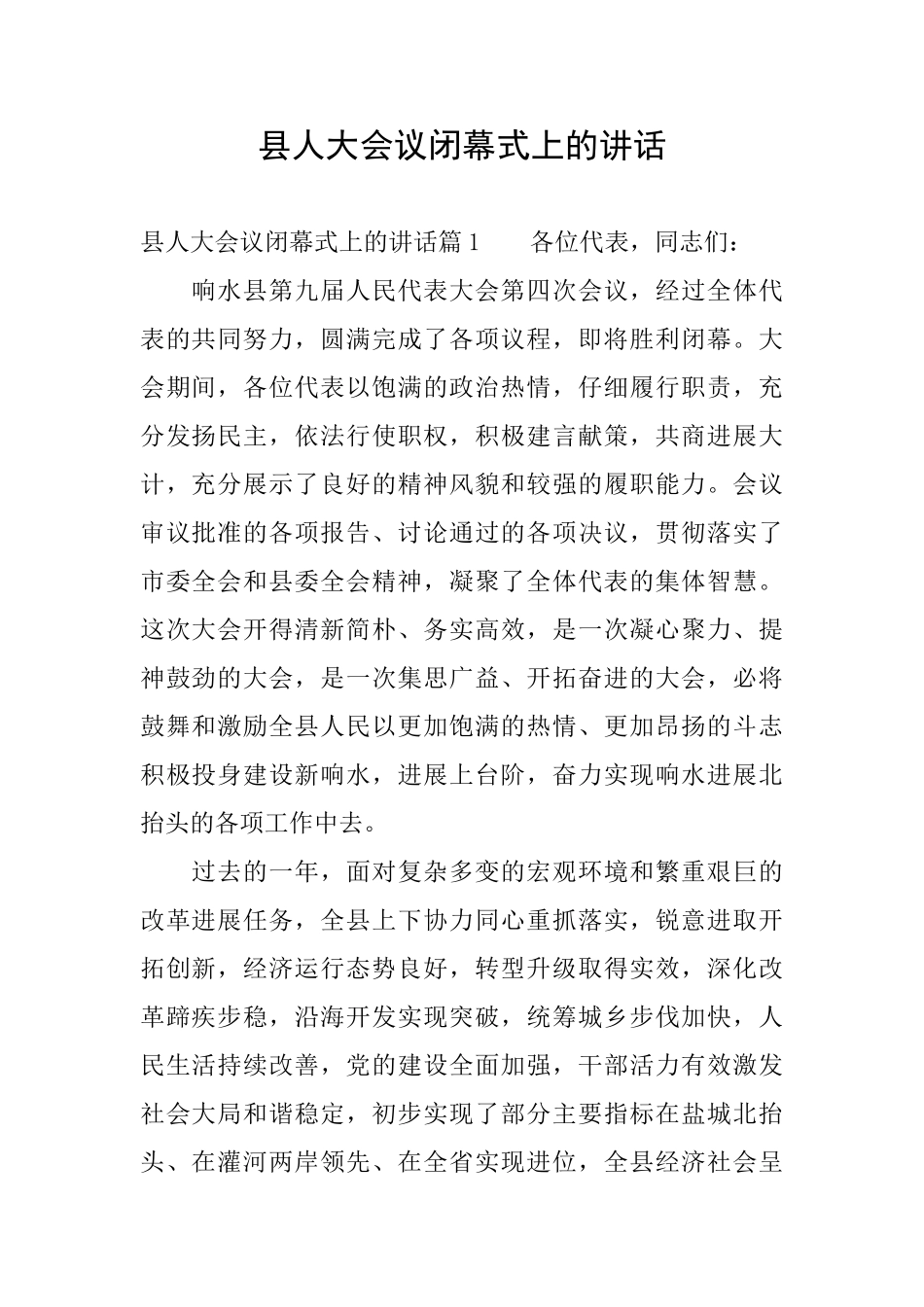 县人大会议闭幕式上的讲话

县人大会议闭幕式上的讲话篇1　　各位代表，同志们：

响水县第九届人民代表大会第四次会议，经过全体代表的共同努力，圆满完成了各项议程，即将胜利闭幕。大会期间，各位代表以饱满的政治热情，仔细履行职责，充分发扬民主，依法行使职权，积极建言献策，共商进展大计，充分展示了良好的精神风貌和较强的履职能力。会议审议批准的各项报告、讨论通过的各项决议，贯彻落实了市委全会和县委全会精神，凝聚了全体代表的集体智慧。这次大会开得清新简朴、务实高效，是一次凝心聚力、提神鼓劲的大会，是一次集思广益、开拓奋进的大会，必将鼓舞和激励全县人民以更加饱满的热情、更加昂扬的斗志积极投身建设新响水，进展上台阶，奋力实现响水进展北抬头的各项工作中去。

过去的一年，面对复杂多变的宏观环境和繁重艰巨的改革进展任务，全县上下协力同心重抓落实，锐意进取开拓创新，经济运行态势良好，转型升级取得实效，深化改革蹄疾步稳，沿海开发实现突破，统筹城乡步伐加快，人民生活持续改善，党的建设全面加强，干部活力有效激发社会大局和谐稳定，初步实现了部分主要指标在盐城北抬头、在灌河两岸领先、在全省实现进位，全县经济社会呈